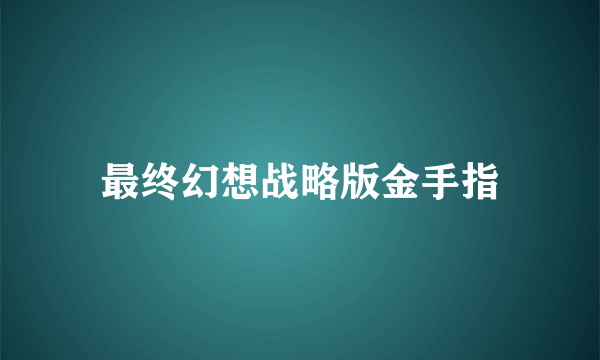 最终幻想战略版金手指